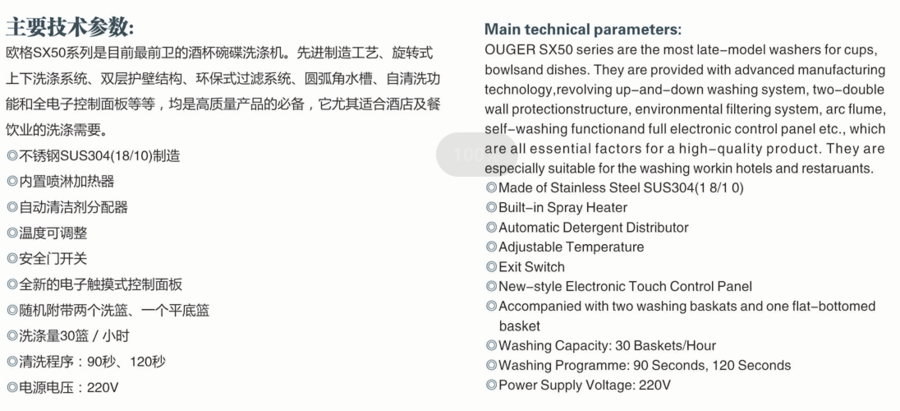 主要技术参数:
欧格SX50系列是目前最前卫的酒杯碗碟洗涤机。先进制造工艺、旋转式上下洗涤系统、双层护壁结构、环保式过滤系统、圆弧角水槽、自清洗功能和全电子控制面板等等，均是高质量产品的必备，它尤其适合酒店及餐饮业的洗涤需要。
◎不锈钢SUS304(18/10)制造
◎内置喷淋加热器
◎自动清洁剂分配器
◎温度可调整
◎安全门开关
◎全新的电子触摸式控制面板
◎随机附带两个洗篮、一个平底篮
◎洗涤量30篮 / 小时
◎清洗程序：90秒、120秒
◎电源电压：220V

Main technical parameters:
OUGER SX50 series are the most late-model washers for cups, bowlsand dishes. They are provided with advanced manufacturing technology,revolving up-and-down washing system, two-double wall protectionstructure, environmental filtering system, arc flume, self-washing functionand full electronic control panel etc., which are all essential factors for a high-quality product. They are especially suitable for the washing workin hotels and restaurants.
◎Made of Stainless Steel SUS304(1 8/1 0)
◎Built-in Spray Heater
◎Automatic Detergent Distributor
◎Adjustable Temperature
◎Exit Switch
◎New-style Electronic Touch Control Panel
◎Accompanied with two washing baskats and one flat-bottomed basket
◎Washing Capacity: 30 Baskets/Hour
◎Washing Programme: 90 Seconds, 120 Seconds
◎Power Supply Voltage: 220V